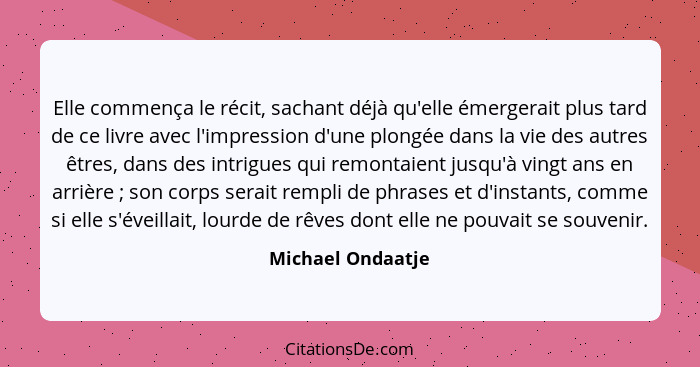 Elle commença le récit, sachant déjà qu'elle émergerait plus tard de ce livre avec l'impression d'une plongée dans la vie des autres êtres, dans des intrigues qui remontaient jusqu'à vingt ans en arrière ; son corps serait rempli de phrases et d'instants, comme si elle s'éveillait, lourde de rêves dont elle ne pouvait se souvenir.

Michael Ondaatje

CitationsDe.com